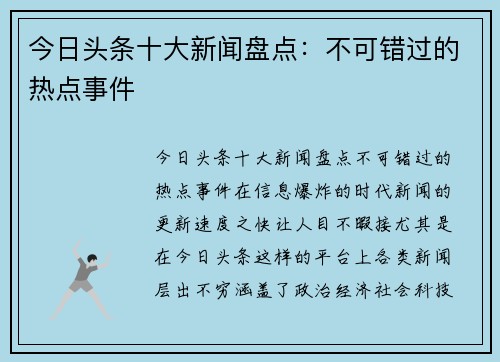 今日头条十大新闻盘点：不可错过的热点事件

今日头条十大新闻盘点不可错过的热点事件在信息爆炸的时代新闻的更新速度之快让人目不暇接尤其是在今日头条这样的平台上各类新闻层出不穷涵盖了政治经济社会科技